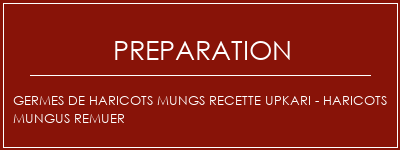 PREPARATION

GERMES DE HARICOTS MUNGS RECETTE UPKARI - HARICOTS MUNGUS REMUER